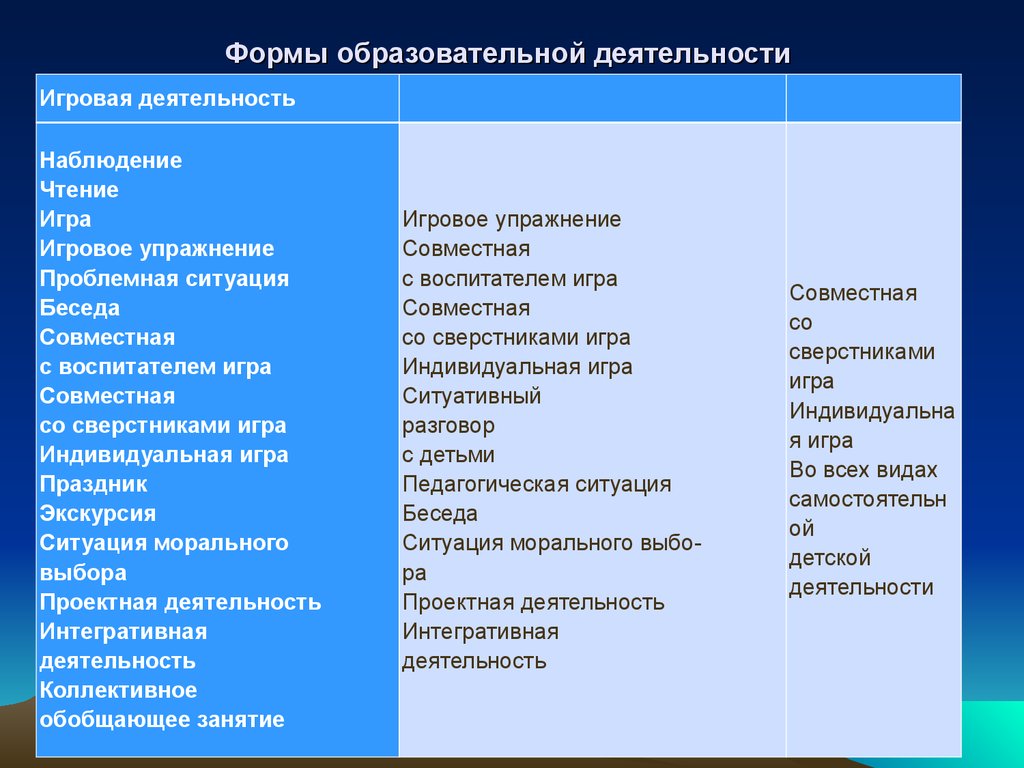 Формы образовательной деятельности

| Игровая деятельность | | |
|---|---|---|
| Наблюдение Чтение Игра Игровое упражнение Проблемная ситуация Беседа Совместная с воспитателем игра Совместная со сверстниками игра Индивидуальная игра Праздник Экскурсия Ситуация морального выбора Проектная деятельность Интегративная деятельность Коллективное обобщающее занятие | Игровое упражнение Совместная с воспитателем игра Совместная со сверстниками игра Индивидуальная игра Ситуативный разговор с детьми Педагогическая ситуация Беседа Ситуация морального выбора Проектная деятельность Интегративная деятельность | Совместная со сверстниками игра Индивидуальная игра Во всех видах самостоятельной детской деятельности |